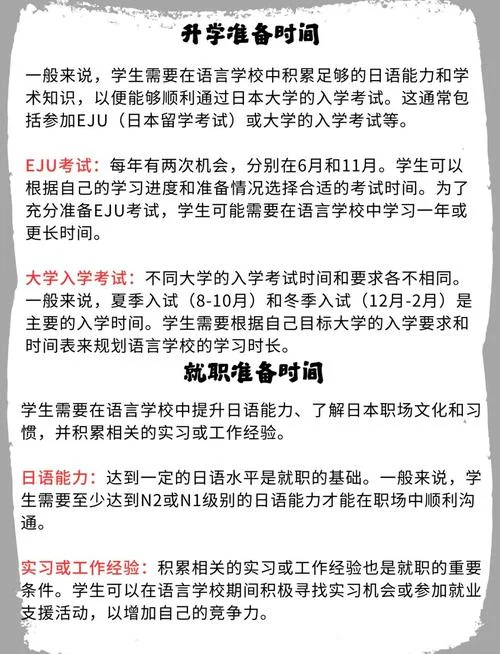 升学准备时间

一般来说，学生需要在语言学校中积累足够的日语能力和学术知识，以便能够顺利通过日本大学的入学考试。这通常包括参加EJU（日本留学考试）或大学的入学考试等。

EJU考试：每年有两次机会，分别在6月和11月。学生可以根据自己的学习进度和准备情况选择合适的考试时间。为了充分准备EJU考试，学生可能需要在语言学校中学习一年或更长时间。

大学入学考试：不同大学的入学考试时间和要求各不相同。一般来说，夏季入试（8-10月）和冬季入试（12月-2月）是主要的入学时间。学生需要根据自己目标大学的入学要求和时间表来规划语言学校的学习时长。

就职准备时间

学生需要在语言学校中提升日语能力、了解日本职场文化和习惯，并积累相关的实习或工作经验。

日语能力：达到一定的日语水平是就职的基础。一般来说，学生需要至少达到N2或N1级别的日语能力才能在职场中顺利沟通。

实习或工作经验：积累相关的实习或工作经验也是就职的重要条件。学生可以在语言学校期间积极寻找实习机会或参加就业支援活动，以增加自己的竞争力。